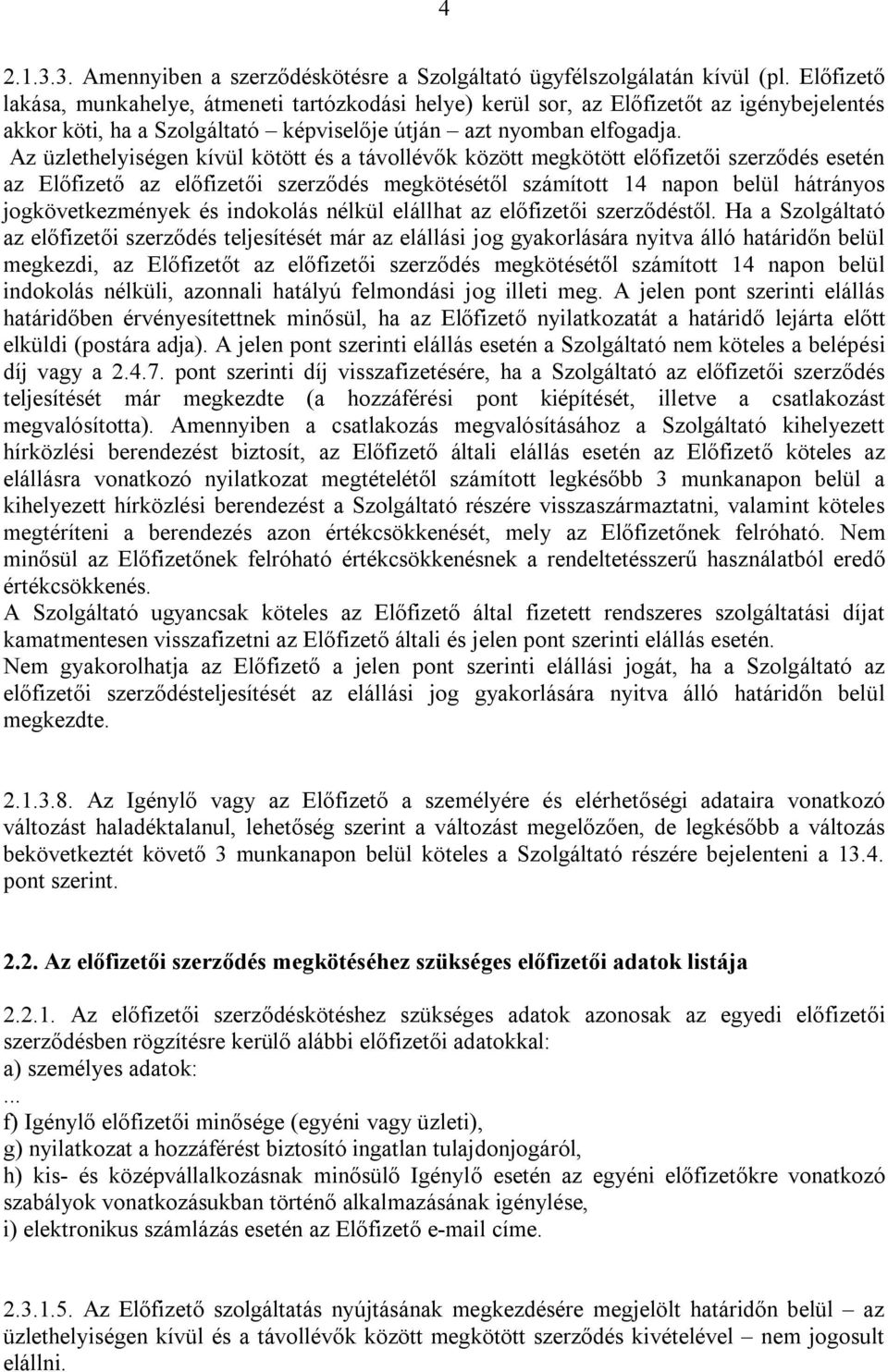 4

2.1.3.3. Amennyiben a szerződéskötésre a Szolgáltató ügyfélszolgálatán kívül (pl. Előfizető lakása, munkahelye, átmeneti tartózkodási helye) kerül sor, az Előfizetőt az igénybejelentés akkor köti, ha a Szolgáltató – képviselője útján – azt nyomban elfogadja. Az üzlethelyiségen kívül kötött és a távollévők között megkötött előfizetői szerződés esetén az Előfizető az előfizetői szerződés megkötésétől számított 14 napon belül hátrányos jogkövetkezmények és indokolás nélkül elállhat az előfizetői szerződéstől. Ha a Szolgáltató az előfizetői szerződés teljesítését már az elállási jog gyakorlására nyitva álló határidőn belül megkezdi, az Előfizetőt az előfizetői szerződés megkötésétől számított 14 napon belül indokolás nélküli, azonnali hatályú felmondási jog illeti meg. A jelen pont szerinti elállás határidőben érvényesítettnek minősül, ha az Előfizető nyilatkozatát a határidő lejárta előtt elküldi (postára adja). A jelen pont szerinti elállás esetén a Szolgáltató nem köteles a belépési díj vagy a 2.4.7. pont szerinti díj visszafizetésére, ha a Szolgáltató az előfizetői szerződés teljesítését már megkezdte (a hozzáférési pont kiépítését, illetve a csatlakozást megvalósította). Amennyiben a csatlakozás megvalósításához a Szolgáltató kihelyezett hírközlési berendezést biztosít, az Előfizető általi elállás esetén az Előfizető köteles az elállásra vonatkozó nyilatkozat megtételétől számított legkésőbb 3 munkanapon belül a kihelyezett hírközlési berendezést a Szolgáltató részére visszaszármaztatni, valamint köteles megtéríteni a berendezés azon értékcsökkenését, mely az Előfizetőnek felróható. Nem minősül az Előfizetőnek felróható értékcsökkenésnek a rendeltetésszerű használatból eredő értékcsökkenés.
A Szolgáltató ugyancsak köteles az Előfizető által fizetett rendszeres szolgáltatási díjat kamatmentesen visszafizetni az Előfizető általi és jelen pont szerinti elállás esetén.
Nem gyakorolhatja az Előfizető a jelen pont szerinti elállási jogát, ha a Szolgáltató az előfizetői szerződésteljesítését az elállási jog gyakorlására nyitva álló határidőn belül megkezdte.

2.1.3.8. Az Igénylő vagy az Előfizető a személyére és elérhetőségi adataira vonatkozó változást haladéktalanul, lehetőség szerint a változást megelőzően, de legkésőbb a változás bekövetkeztét követő 3 munkanapon belül köteles a Szolgáltató részére bejelenteni a 13.4. pont szerint.

2.2. Az előfizetői szerződés megkötéséhez szükséges előfizetői adatok listája

2.2.1. Az előfizetői szerződéskötéshez szükséges adatok azonosak az egyedi előfizetői szerződésben rögzítésre kerülő alábbi előfizetői adatokkal:
a) személyes adatok:
...
f) Igénylő előfizetői minősége (egyéni vagy üzleti),
g) nyilatkozat a hozzáférést biztosító ingatlan tulajdonjogáról,
h) kis- és középvállalkozásnak minősülő Igénylő esetén az egyéni előfizetőkre vonatkozó szabályok vonatkozásukban történő alkalmazásának igénylése,
i) elektronikus számlázás esetén az Előfizető e-mail címe.

2.3.1.5. Az Előfizető szolgáltatás nyújtásának megkezdésére megjelölt határidőn belül – az üzlethelyiségen kívül és a távollévők között megkötött szerződés kivételével – nem jogosult elállni.